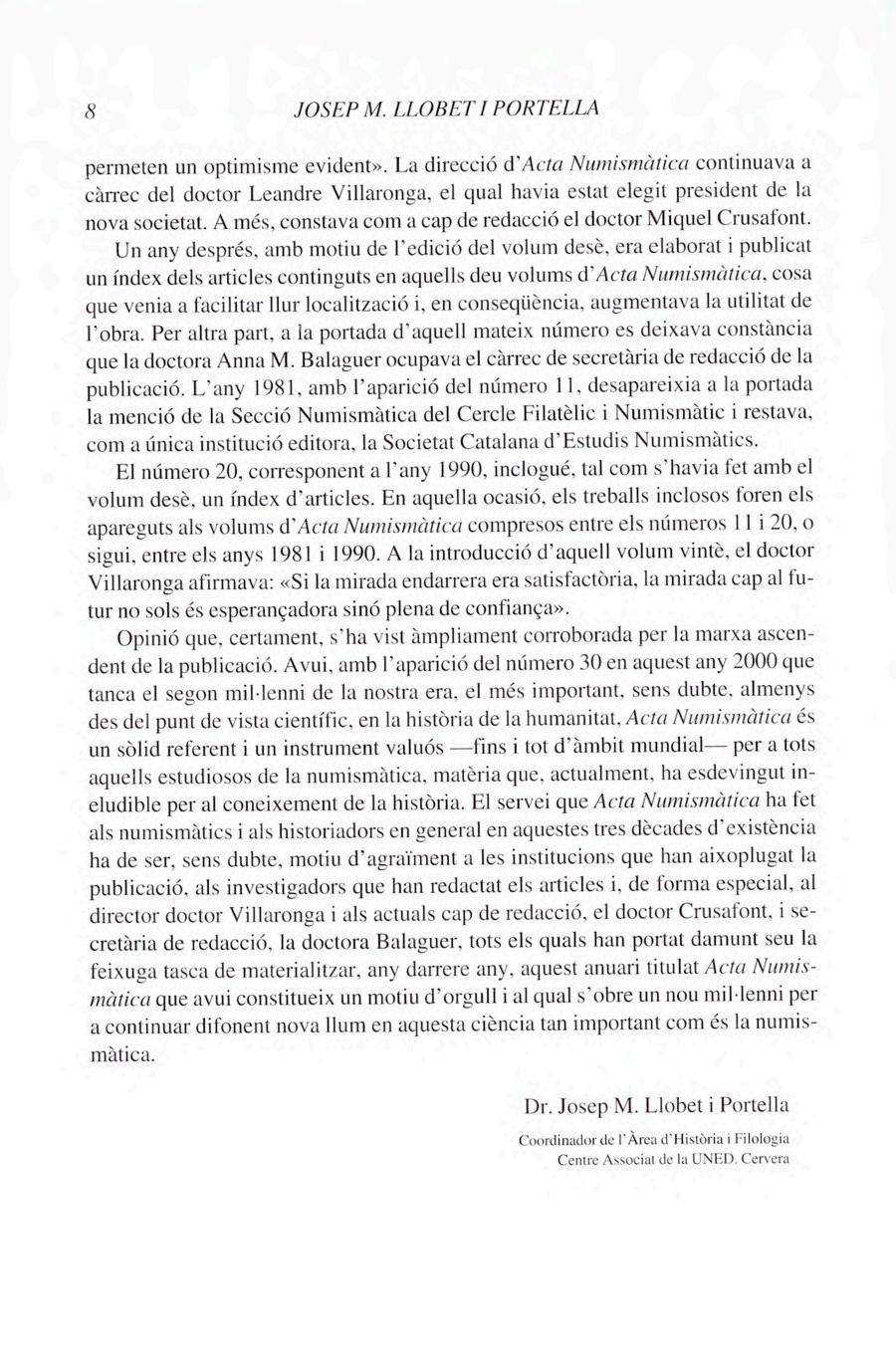 8 JOSEP M. LLOBET I PORTELLA

permeten un optimisme evident». La direcció d'Acta Numismàtica continuava a càrrec del doctor Leandre Villaronga, el qual havia estat elegit president de la nova societat. A més, constava com a cap de redacció el doctor Miquel Crusafont.

Un any després, amb motiu de l'edició del volum desè, era elaborat i publicat un índex dels articles continguts en aquells deu volums d'Acta Numismàtica, cosa que venia a facilitar llur localització i, en conseqüència, augmentava la utilitat de l'obra. Per altra part, a la portada d'aquell mateix número es deixava constància que la doctora Anna M. Balaguer ocupava el càrrec de secretària de redacció de la publicació. L'any 1981, amb l'aparició del número 11, desapareixia a la portada la menció de la Secció Numismàtica del Cercle Filatèlic i Numismàtic i restava, com a única institució editora, la Societat Catalana d'Estudis Numismàtics.

El número 20, corresponent a l'any 1990, inclogué, tal com s'havia fet amb el volum desè, un índex d'articles. En aquella ocasió, els treballs inclosos foren els apareguts als volums d'Acta Numismàtica compresos entre els números 11 i 20, o sigui, entre els anys 1981 i 1990. A la introducció d'aquell volum vintè, el doctor Villaronga afirmava: «Si la mirada endarrera era satisfactòria, la mirada cap al futur no sols és esperançadora sinó plena de confiança».

Opinió que, certament, s'ha vist àmpliament corroborada per la marxa ascendent de la publicació. Avui, amb l'aparició del número 30 en aquest any 2000 que tanca el segon mil·lenni de la nostra era, el més important, sens dubte, almenys des del punt de vista científic, en la història de la humanitat, Acta Numismàtica és un sòlid referent i un instrument valuós —fins i tot d'àmbit mundial— per a tots aquells estudiosos de la numismàtica, matèria que, actualment, ha esdevingut ineludible per al coneixement de la història. El servei que Acta Numismàtica ha fet als numismàtics i als historiadors en general en aquestes tres dècades d'existència ha de ser, sens dubte, motiu d'agraïment a les institucions que han aixoplugat la publicació, als investigadors que han redactat els articles i, de forma especial, al director doctor Villaronga i als actuals cap de redacció, el doctor Crusafont, i secretària de redacció, la doctora Balaguer, tots els quals han portat damunt seu la feixuga tasca de materialitzar, any darrere any, aquest anuari titulat Acta Numismàtica que avui constitueix un motiu d'orgull i al qual s'obre un nou mil·lenni per a continuar difonent nova llum en aquesta ciència tan important com és la numismàtica.

Dr. Josep M. Llobet i Portella

Coordinador de l'Àrea d'Història i Filologia
Centre Associat de la UNED. Cervera